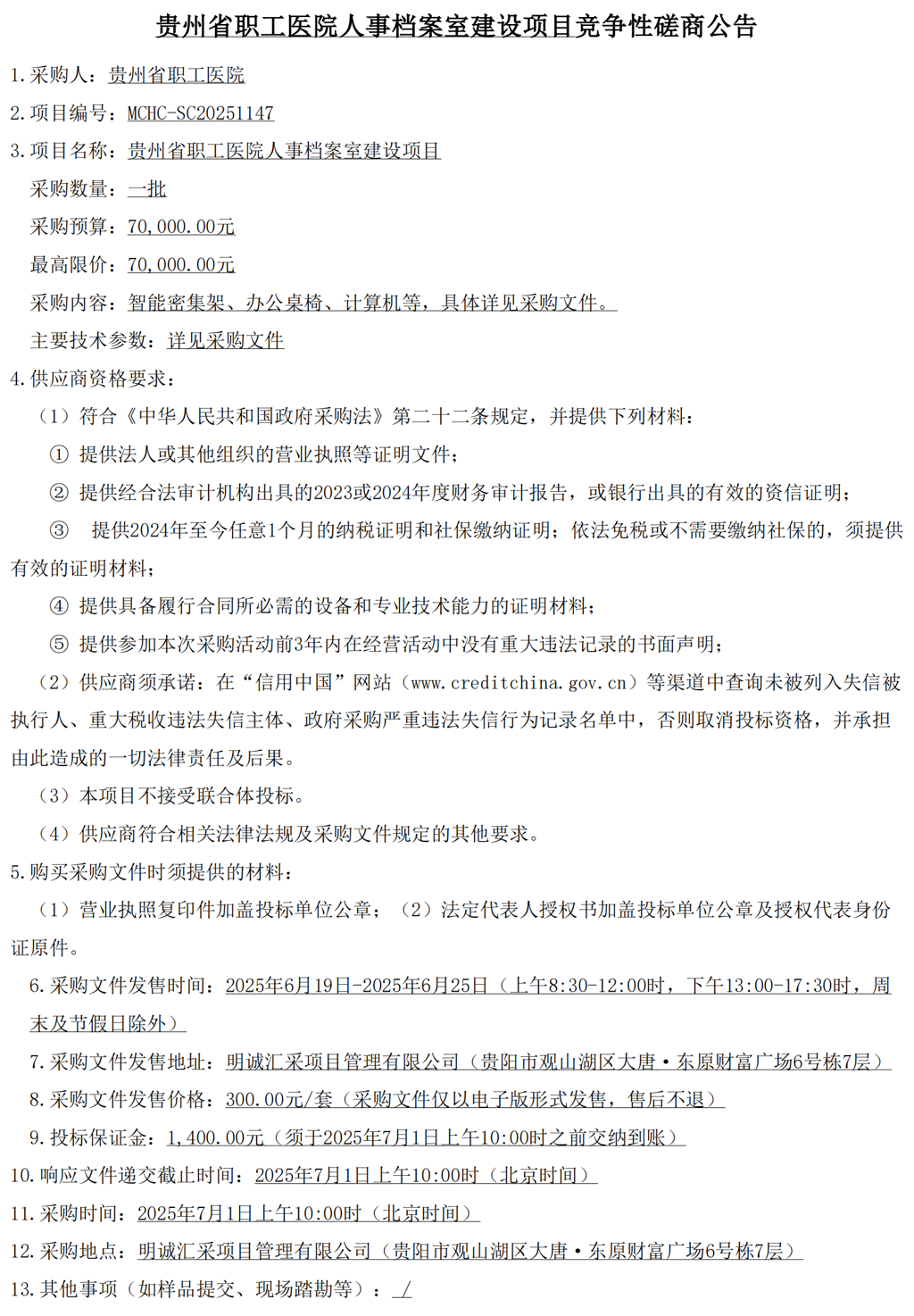 贵州省职工医院人事档案室建设项目竞争性磋商公告

1.采购人：贵州省职工医院

2.项目编号：MCHC-SC20251147

3.项目名称：贵州省职工医院人事档案室建设项目

采购数量：一批

采购预算：70,000.00元

最高限价：70,000.00元

采购内容：智能密集架、办公桌椅、计算机等，具体详见采购文件。

主要技术参数：详见采购文件

4.供应商资格要求：

（1）符合《中华人民共和国政府采购法》第二十二条规定，并提供下列材料：

① 提供法人或其他组织的营业执照等证明文件；

② 提供经合法审计机构出具的2023或2024年度财务审计报告，或银行出具的有效的资信证明；

③ 提供2024年至今任意1个月的纳税证明和社保缴纳证明；依法免税或不需要缴纳社保的，须提供有效的证明材料；

④ 提供具备履行合同所必需的设备和专业技术能力的证明材料；

⑤ 提供参加本次采购活动前3年内在经营活动中没有重大违法记录的书面声明；

（2）供应商须承诺：在“信用中国”网站（www.creditchina.gov.cn）等渠道中查询未被列入失信被执行人、重大税收违法失信主体、政府采购严重违法失信行为记录名单中，否则取消投标资格，并承担由此造成的一切法律责任及后果。

（3）本项目不接受联合体投标。

（4）供应商符合相关法律法规及采购文件规定的其他要求。

5.购买采购文件时须提供的材料：

（1）营业执照复印件加盖投标单位公章；（2）法定代表人授权书加盖投标单位公章及授权代表身份证原件。

6.采购文件发售时间：2025年6月19日-2025年6月25日（上午8:30-12:00时，下午13:00-17:30时，周末及节假日除外）

7.采购文件发售地址：明诚汇采项目管理有限公司（贵阳市观山湖区大唐·东原财富广场6号栋7层）

8.采购文件发售价格：300.00元/套（采购文件仅以电子版形式发售，售后不退）

9.投标保证金：1,400.00元（须于2025年7月1日上午10:00时之前交纳到账）

10.响应文件递交截止时间：2025年7月1日上午10:00时（北京时间）

11.采购时间：2025年7月1日上午10:00时（北京时间）

12.采购地点：明诚汇采项目管理有限公司（贵阳市观山湖区大唐·东原财富广场6号栋7层）

13.其他事项（如样品提交、现场踏勘等）：/